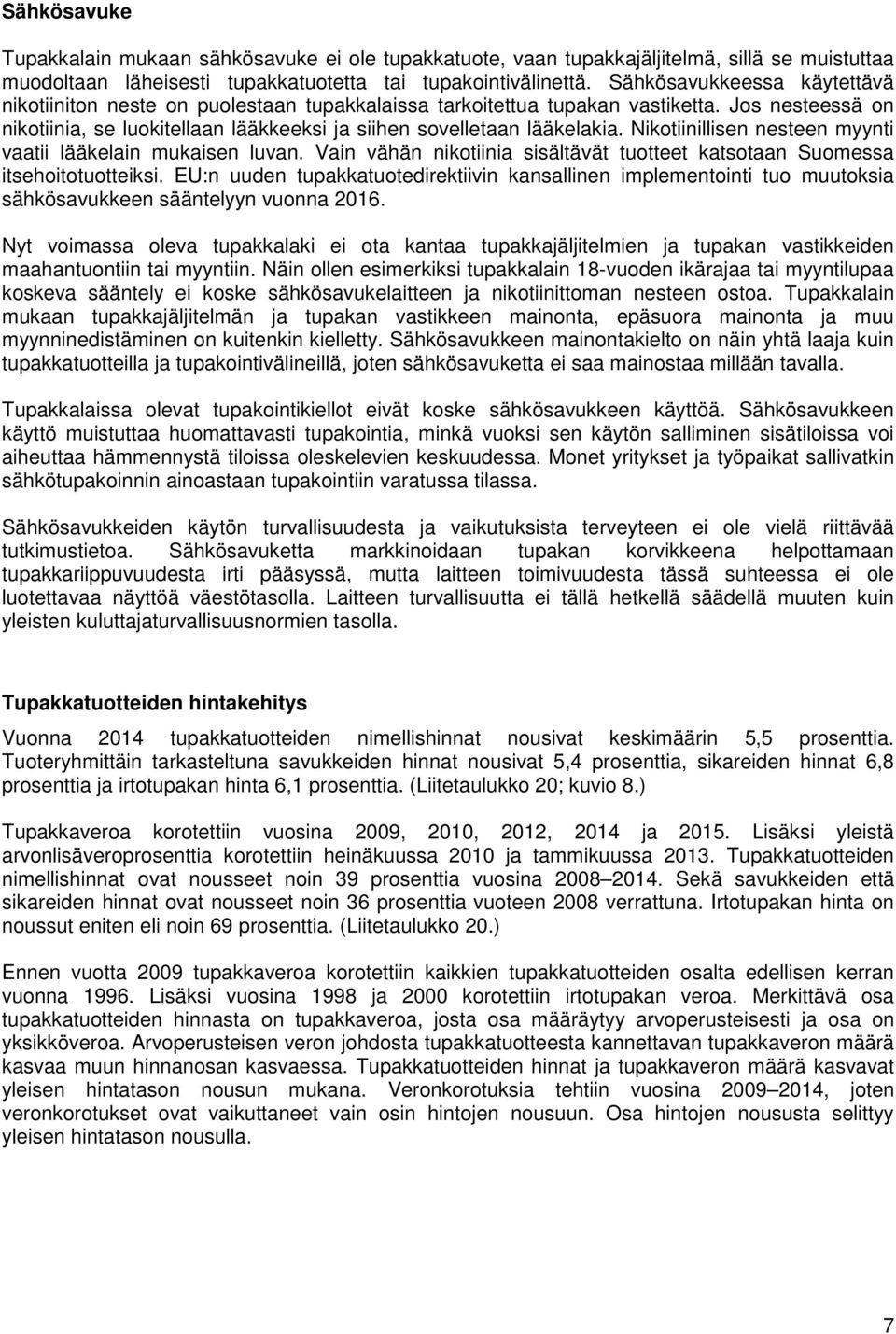 Sähkösavuke

Tupakkalain mukaan sähkösavuke ei ole tupakkatuote, vaan tupakkajäljitelmä, sillä se muistuttaa muodoltaan läheisesti tupakkatuotetta tai tupakointivälinettä. Sähkösavukkeessa käytettävä nikotiiniton neste on puolestaan tupakkalaissa tarkoitettua tupakan vastiketta. Jos nesteessä on nikotiinia, se luokitellaan lääkkeeksi ja siihen sovelletaan lääkelakia. Nikotiinillisen nesteen myynti vaatii lääkelain mukaisen luvan. Vain vähän nikotiinia sisältävät tuotteet katsotaan Suomessa itsehoitotuotteiksi. EU:n uuden tupakkatuotedirektiivin kansallinen implementointi tuo muutoksia sähkösavukkeen sääntelyyn vuonna 2016.

Nyt voimassa oleva tupakkalaki ei ota kantaa tupakkajäljitelmien ja tupakan vastikkeiden maahantuontiin tai myyntiin. Näin ollen esimerkiksi tupakkalain 18-vuoden ikärajaa tai myyntilupaa koskeva sääntely ei koske sähkösavukelaitteen ja nikotiinittoman nesteen ostoa. Tupakkalain mukaan tupakkajäljitelmän ja tupakan vastikkeen mainonta, epäsuora mainonta ja muu myynninedistäminen on kuitenkin kielletty. Sähkösavukkeen mainontakielto on näin yhtä laaja kuin tupakkatuotteilla ja tupakointivälineillä, joten sähkösavuketta ei saa mainostaa millään tavalla.

Tupakkalaissa olevat tupakointikiellot eivät koske sähkösavukkeen käyttöä. Sähkösavukkeen käyttö muistuttaa huomattavasti tupakointia, minkä vuoksi sen käytön salliminen sisätiloissa voi aiheuttaa hämmennystä tiloissa oleskelevien keskuudessa. Monet yritykset ja työpaikat sallivatkin sähkötupakoinnin ainoastaan tupakointiin varatussa tilassa.

Sähkösavukkeiden käytön turvallisuudesta ja vaikutuksista terveyteen ei ole vielä riittävää tutkimustietoa. Sähkösavuketta markkinoidaan tupakan korvikkeena helpottamaan tupakkariippuvuudesta irti pääsyssä, mutta laitteen toimivuudesta tässä suhteessa ei ole luotettavaa näyttöä väestötasolla. Laitteen turvallisuutta ei tällä hetkellä säädellä muuten kuin yleisten kuluttajaturvallisuusnormien tasolla.

Tupakkatuotteiden hintakehitys

Vuonna 2014 tupakkatuotteiden nimellishinnat nousivat keskimäärin 5,5 prosenttia. Tuoteryhmittäin tarkasteltuna savukkeiden hinnat nousivat 5,4 prosenttia, sikareiden hinnat 6,8 prosenttia ja irtotupakan hinta 6,1 prosenttia. (Liitetaulukko 20; kuvio 8.)

Tupakkaveroa korotettiin vuosina 2009, 2010, 2012, 2014 ja 2015. Lisäksi yleistä arvonlisäveroprosenttia korotettiin heinäkuussa 2010 ja tammikuussa 2013. Tupakkatuotteiden nimellishinnat ovat nousseet noin 39 prosenttia vuosina 2008–2014. Sekä savukkeiden että sikareiden hinnat ovat nousseet noin 36 prosenttia vuoteen 2008 verrattuna. Irtotupakan hinta on noussut eniten eli noin 69 prosenttia. (Liitetaulukko 20.)

Ennen vuotta 2009 tupakkaveroa korotettiin kaikkien tupakkatuotteiden osalta edellisen kerran vuonna 1996. Lisäksi vuosina 1998 ja 2000 korotettiin irtotupakan veroa. Merkittävä osa tupakkatuotteiden hinnasta on tupakkaveroa, josta osa määräytyy arvoperusteisesti ja osa on yksikköveroa. Arvoperusteisen veron johdosta tupakkatuotteesta kannettavan tupakkaveron määrä kasvaa muun hinnanosan kasvaessa. Tupakkatuotteiden hinnat ja tupakkaveron määrä kasvavat yleisen hintatason nousun mukana. Veronkorotuksia tehtiin vuosina 2009–2014, joten veronkorotukset ovat vaikuttaneet vain osin hintojen nousuun. Osa hintojen noususta selittyy yleisen hintatason nousulla.

7